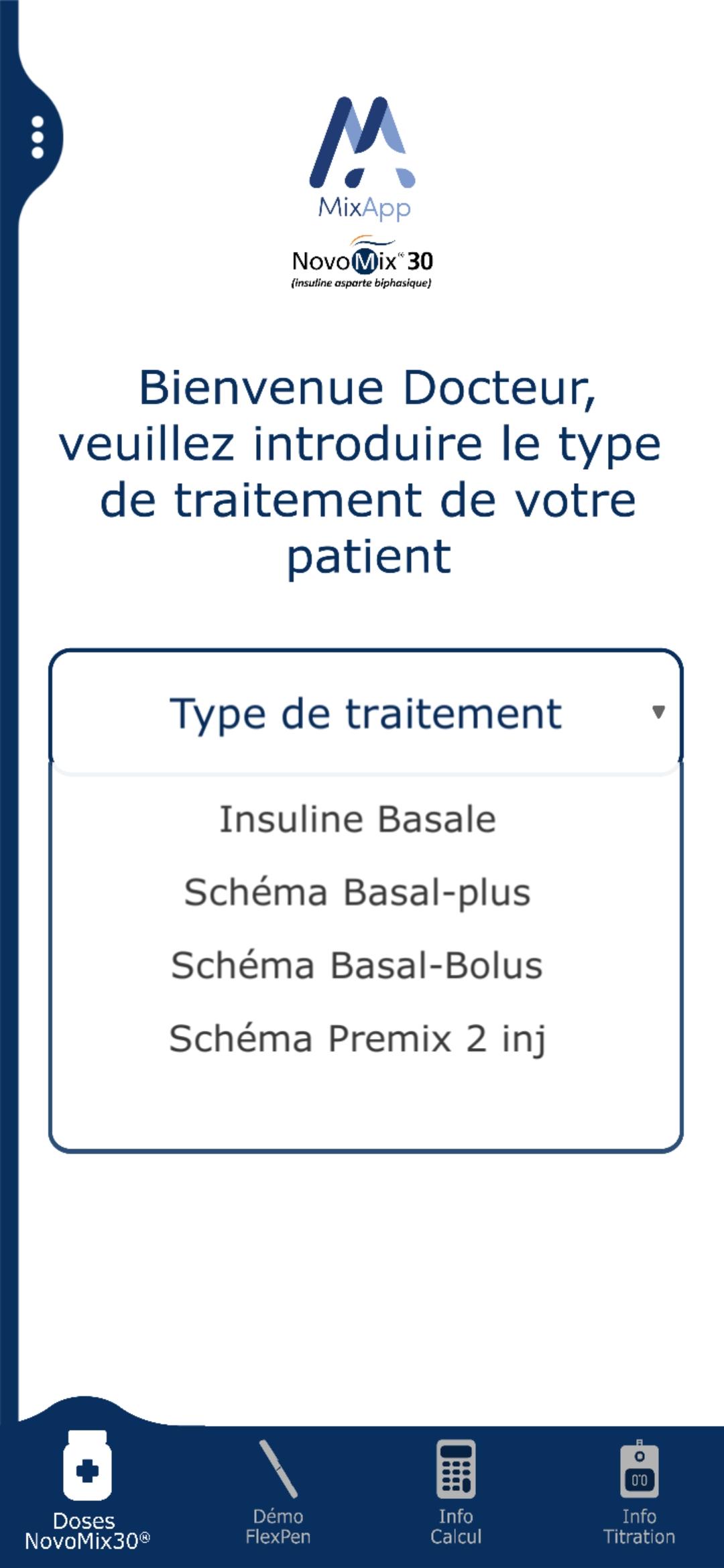 MixApp

NovoMix® 30
(insuline asparte biphasique)

Bienvenue Docteur, veuillez introduire le type de traitement de votre patient

Type de traitement

Insuline Basale

Schéma Basal-plus

Schéma Basal-Bolus

Schéma Premix 2 inj

Doses NovoMix30®

Démo FlexPen

Info Calcul

Info Titration